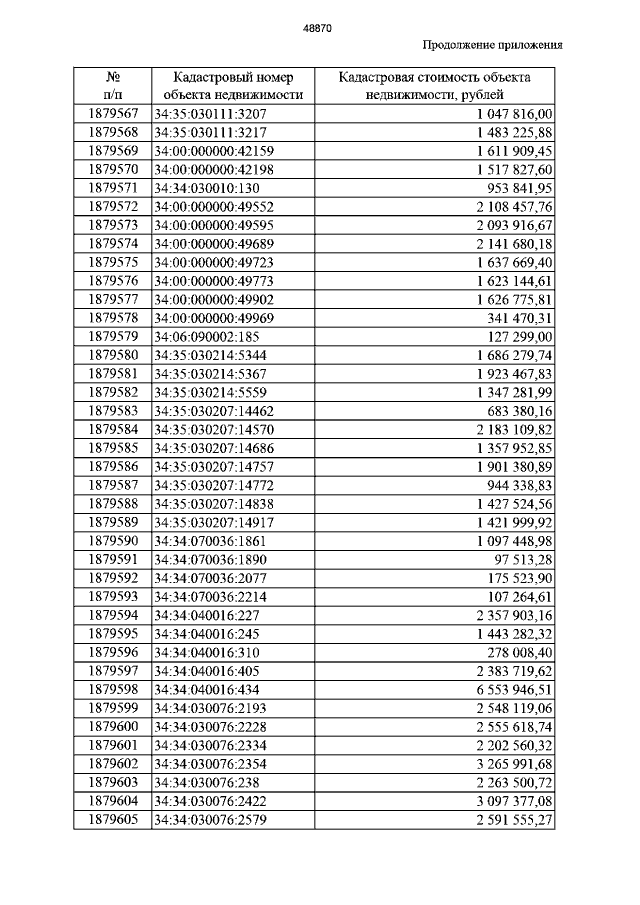 48870

Продолжение приложения

| № п/п | Кадастровый номер объекта недвижимости | Кадастровая стоимость объекта недвижимости, рублей |
|---|---|---|
| 1879567 | 34:35:030111:3207 | 1 047 816,00 |
| 1879568 | 34:35:030111:3217 | 1 483 225,88 |
| 1879569 | 34:00:000000:42159 | 1 611 909,45 |
| 1879570 | 34:00:000000:42198 | 1 517 827,60 |
| 1879571 | 34:34:030010:130 | 953 841,95 |
| 1879572 | 34:00:000000:49552 | 2 108 457,76 |
| 1879573 | 34:00:000000:49595 | 2 093 916,67 |
| 1879574 | 34:00:000000:49689 | 2 141 680,18 |
| 1879575 | 34:00:000000:49723 | 1 637 669,40 |
| 1879576 | 34:00:000000:49773 | 1 623 144,61 |
| 1879577 | 34:00:000000:49902 | 1 626 775,81 |
| 1879578 | 34:00:000000:49969 | 341 470,31 |
| 1879579 | 34:06:090002:185 | 127 299,00 |
| 1879580 | 34:35:030214:5344 | 1 686 279,74 |
| 1879581 | 34:35:030214:5367 | 1 923 467,83 |
| 1879582 | 34:35:030214:5559 | 1 347 281,99 |
| 1879583 | 34:35:030207:14462 | 683 380,16 |
| 1879584 | 34:35:030207:14570 | 2 183 109,82 |
| 1879585 | 34:35:030207:14686 | 1 357 952,85 |
| 1879586 | 34:35:030207:14757 | 1 901 380,89 |
| 1879587 | 34:35:030207:14772 | 944 338,83 |
| 1879588 | 34:35:030207:14838 | 1 427 524,56 |
| 1879589 | 34:35:030207:14917 | 1 421 999,92 |
| 1879590 | 34:34:070036:1861 | 1 097 448,98 |
| 1879591 | 34:34:070036:1890 | 97 513,28 |
| 1879592 | 34:34:070036:2077 | 175 523,90 |
| 1879593 | 34:34:070036:2214 | 107 264,61 |
| 1879594 | 34:34:040016:227 | 2 357 903,16 |
| 1879595 | 34:34:040016:245 | 1 443 282,32 |
| 1879596 | 34:34:040016:310 | 278 008,40 |
| 1879597 | 34:34:040016:405 | 2 383 719,62 |
| 1879598 | 34:34:040016:434 | 6 553 946,51 |
| 1879599 | 34:34:030076:2193 | 2 548 119,06 |
| 1879600 | 34:34:030076:2228 | 2 555 618,74 |
| 1879601 | 34:34:030076:2334 | 2 202 560,32 |
| 1879602 | 34:34:030076:2354 | 3 265 991,68 |
| 1879603 | 34:34:030076:238 | 2 263 500,72 |
| 1879604 | 34:34:030076:2422 | 3 097 377,08 |
| 1879605 | 34:34:030076:2579 | 2 591 555,27 |